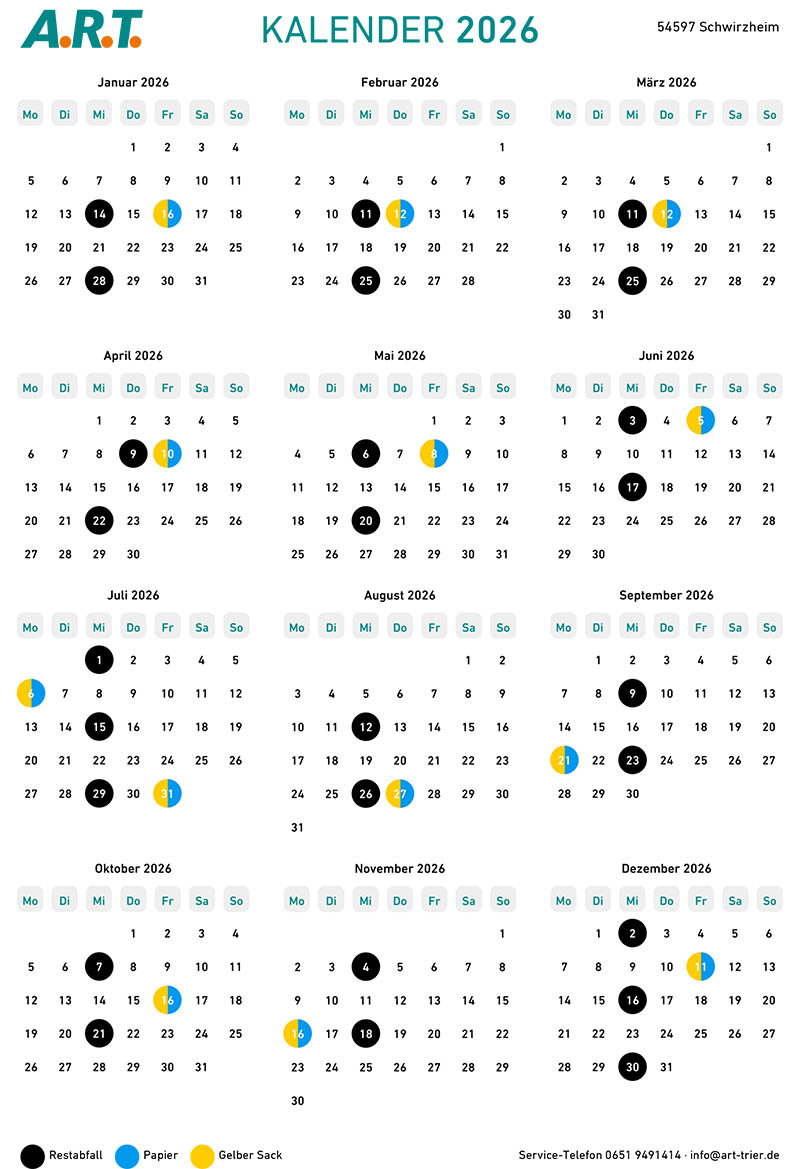 A.R.T.

KALENDER 2026

54597 Schwirzheim

Januar 2026

| Mo | Di | Mi | Do | Fr | Sa | So |
|---|---|---|---|---|---|---|
| | | | 1 | 2 | 3 | 4 |
| 5 | 6 | 7 | 8 | 9 | 10 | 11 |
| 12 | 13 | 14 | 15 | 16 | 17 | 18 |
| 19 | 20 | 21 | 22 | 23 | 24 | 25 |
| 26 | 27 | 28 | 29 | 30 | 31 | |

Februar 2026

| Mo | Di | Mi | Do | Fr | Sa | So |
|---|---|---|---|---|---|---|
| | | | | | | 1 |
| 2 | 3 | 4 | 5 | 6 | 7 | 8 |
| 9 | 10 | 11 | 12 | 13 | 14 | 15 |
| 16 | 17 | 18 | 19 | 20 | 21 | 22 |
| 23 | 24 | 25 | 26 | 27 | 28 | |

März 2026

| Mo | Di | Mi | Do | Fr | Sa | So |
|---|---|---|---|---|---|---|
| | | | | | | 1 |
| 2 | 3 | 4 | 5 | 6 | 7 | 8 |
| 9 | 10 | 11 | 12 | 13 | 14 | 15 |
| 16 | 17 | 18 | 19 | 20 | 21 | 22 |
| 23 | 24 | 25 | 26 | 27 | 28 | 29 |
| 30 | 31 | | | | | |

April 2026

| Mo | Di | Mi | Do | Fr | Sa | So |
|---|---|---|---|---|---|---|
| | | 1 | 2 | 3 | 4 | 5 |
| 6 | 7 | 8 | 9 | 10 | 11 | 12 |
| 13 | 14 | 15 | 16 | 17 | 18 | 19 |
| 20 | 21 | 22 | 23 | 24 | 25 | 26 |
| 27 | 28 | 29 | 30 | | | |

Mai 2026

| Mo | Di | Mi | Do | Fr | Sa | So |
|---|---|---|---|---|---|---|
| | | | | 1 | 2 | 3 |
| 4 | 5 | 6 | 7 | 8 | 9 | 10 |
| 11 | 12 | 13 | 14 | 15 | 16 | 17 |
| 18 | 19 | 20 | 21 | 22 | 23 | 24 |
| 25 | 26 | 27 | 28 | 29 | 30 | 31 |

Juni 2026

| Mo | Di | Mi | Do | Fr | Sa | So |
|---|---|---|---|---|---|---|
| 1 | 2 | 3 | 4 | 5 | 6 | 7 |
| 8 | 9 | 10 | 11 | 12 | 13 | 14 |
| 15 | 16 | 17 | 18 | 19 | 20 | 21 |
| 22 | 23 | 24 | 25 | 26 | 27 | 28 |
| 29 | 30 | | | | | |

Juli 2026

| Mo | Di | Mi | Do | Fr | Sa | So |
|---|---|---|---|---|---|---|
| | | 1 | 2 | 3 | 4 | 5 |
| 6 | 7 | 8 | 9 | 10 | 11 | 12 |
| 13 | 14 | 15 | 16 | 17 | 18 | 19 |
| 20 | 21 | 22 | 23 | 24 | 25 | 26 |
| 27 | 28 | 29 | 30 | 31 | | |

August 2026

| Mo | Di | Mi | Do | Fr | Sa | So |
|---|---|---|---|---|---|---|
| | | | | | 1 | 2 |
| 3 | 4 | 5 | 6 | 7 | 8 | 9 |
| 10 | 11 | 12 | 13 | 14 | 15 | 16 |
| 17 | 18 | 19 | 20 | 21 | 22 | 23 |
| 24 | 25 | 26 | 27 | 28 | 29 | 30 |
| 31 | | | | | | |

September 2026

| Mo | Di | Mi | Do | Fr | Sa | So |
|---|---|---|---|---|---|---|
| | 1 | 2 | 3 | 4 | 5 | 6 |
| 7 | 8 | 9 | 10 | 11 | 12 | 13 |
| 14 | 15 | 16 | 17 | 18 | 19 | 20 |
| 21 | 22 | 23 | 24 | 25 | 26 | 27 |
| 28 | 29 | 30 | | | | |

Oktober 2026

| Mo | Di | Mi | Do | Fr | Sa | So |
|---|---|---|---|---|---|---|
| | | | 1 | 2 | 3 | 4 |
| 5 | 6 | 7 | 8 | 9 | 10 | 11 |
| 12 | 13 | 14 | 15 | 16 | 17 | 18 |
| 19 | 20 | 21 | 22 | 23 | 24 | 25 |
| 26 | 27 | 28 | 29 | 30 | 31 | |

November 2026

| Mo | Di | Mi | Do | Fr | Sa | So |
|---|---|---|---|---|---|---|
| | | | | | | 1 |
| 2 | 3 | 4 | 5 | 6 | 7 | 8 |
| 9 | 10 | 11 | 12 | 13 | 14 | 15 |
| 16 | 17 | 18 | 19 | 20 | 21 | 22 |
| 23 | 24 | 25 | 26 | 27 | 28 | 29 |
| 30 | | | | | | |

Dezember 2026

| Mo | Di | Mi | Do | Fr | Sa | So |
|---|---|---|---|---|---|---|
| | 1 | 2 | 3 | 4 | 5 | 6 |
| 7 | 8 | 9 | 10 | 11 | 12 | 13 |
| 14 | 15 | 16 | 17 | 18 | 19 | 20 |
| 21 | 22 | 23 | 24 | 25 | 26 | 27 |
| 28 | 29 | 30 | 31 | | | |

Restabfall Papier Gelber Sack

Service-Telefon 0651 9491414 · info@art-trier.de